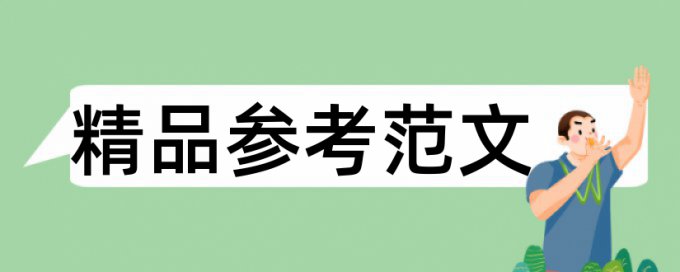 精品参考范文